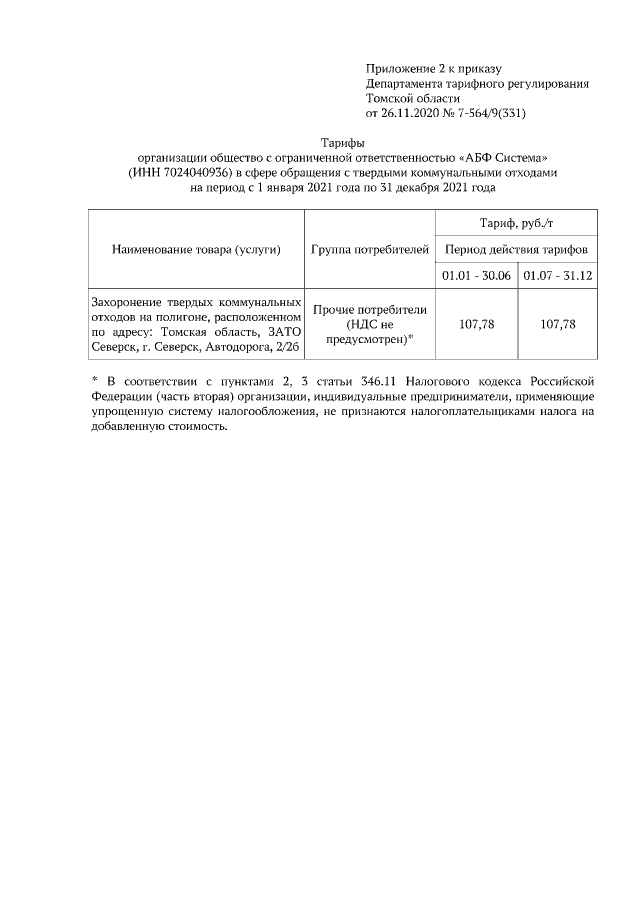 Приложение 2 к приказу
Департамента тарифного регулирования
Томской области
от 26.11.2020 № 7-564/9(331)

Тарифы
организации общество с ограниченной ответственностью «АБФ Система»
(ИНН 7024040936) в сфере обращения с твердыми коммунальными отходами
на период с 1 января 2021 года по 31 декабря 2021 года

| Наименование товара (услуги) | Группа потребителей | Тариф, руб./т | |
|---|---|---|---|
| | | Период действия тарифов | |
| | | 01.01 - 30.06 | 01.07 - 31.12 |
| Захоронение твердых коммунальных отходов на полигоне, расположенном по адресу: Томская область, ЗАТО Северск, г. Северск, Автодорога, 2/26 | Прочие потребители (НДС не предусмотрен)* | 107,78 | 107,78 |

* В соответствии с пунктами 2, 3 статьи 346.11 Налогового кодекса Российской Федерации (часть вторая) организации, индивидуальные предприниматели, применяющие упрощенную систему налогообложения, не признаются налогоплательщиками налога на добавленную стоимость.